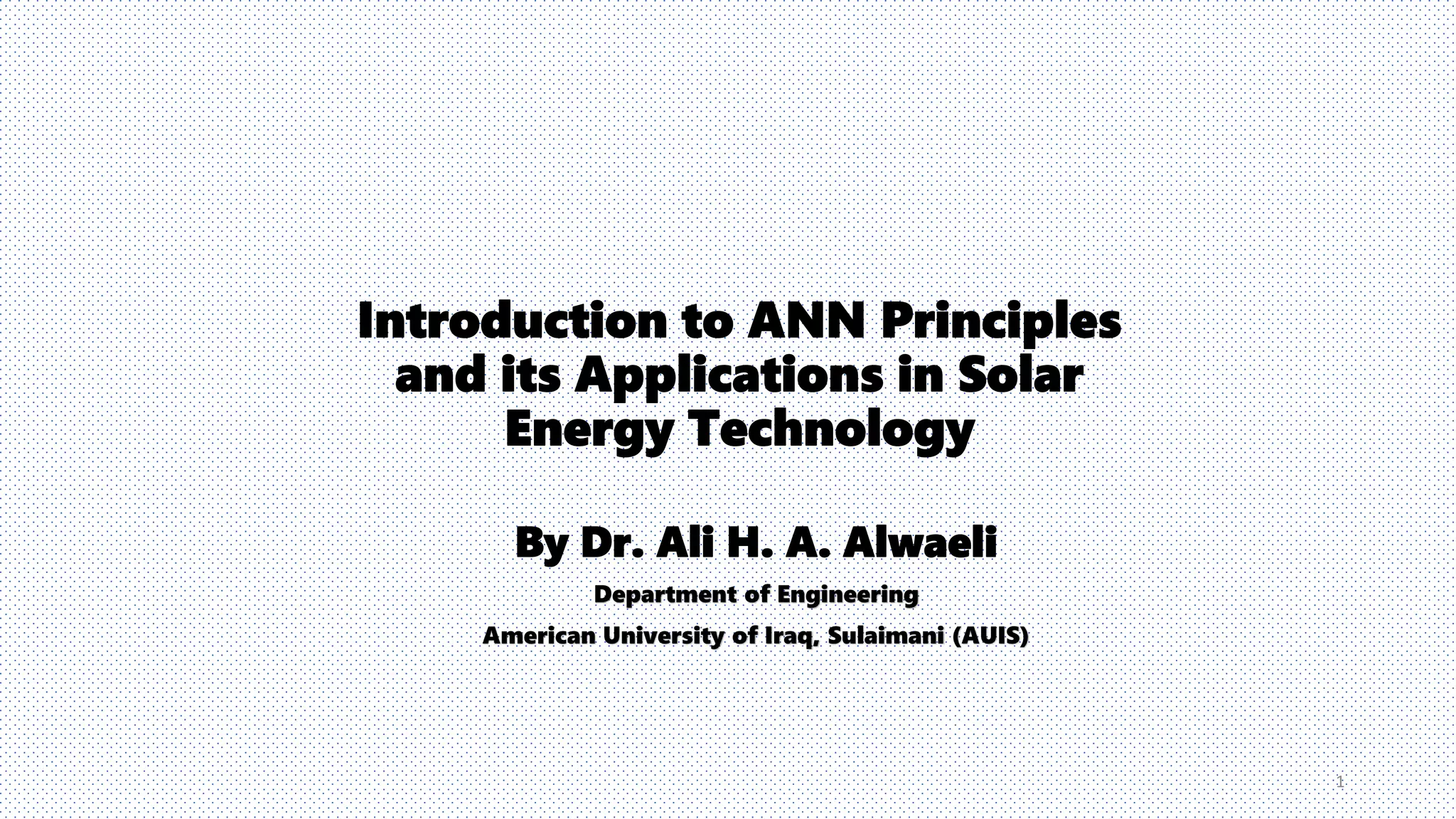 Introduction to ANN Principles and its Applications in Solar Energy Technology

By Dr. Ali H. A. Alwaeli

Department of Engineering

American University of Iraq, Sulaimani (AUIS)

1